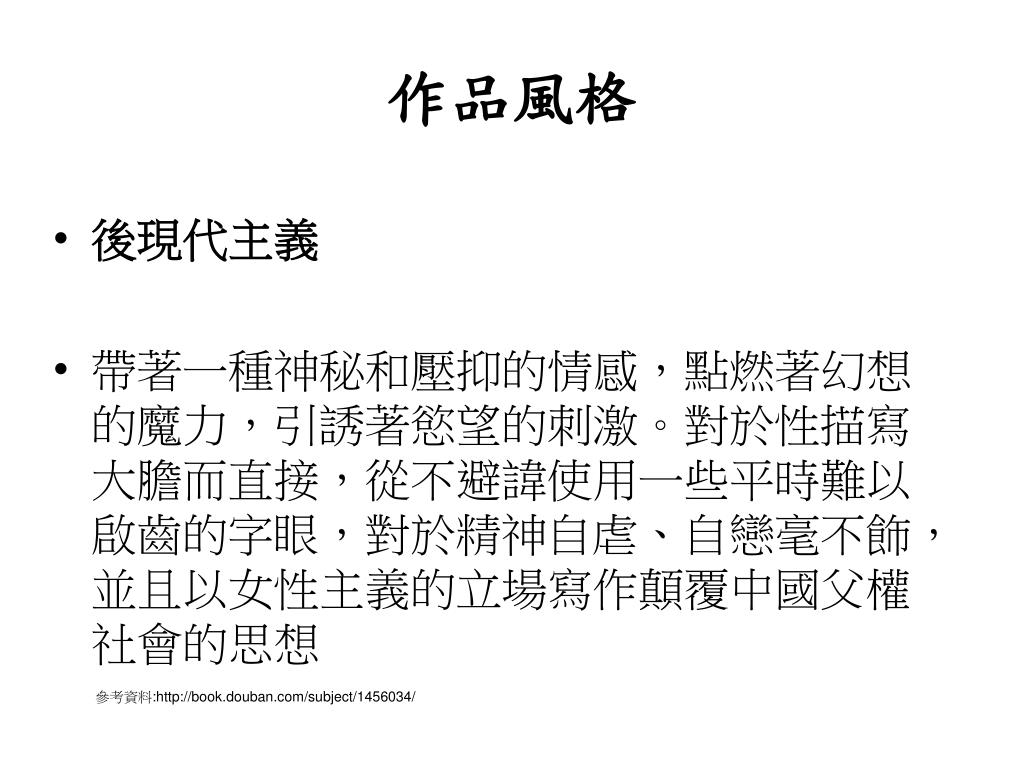 作品風格

• 後現代主義

• 帶著一種神秘和壓抑的情感，點燃著幻想的魔力，引誘著慾望的刺激。對於性描寫大膽而直接，從不避諱使用一些平時難以啟齒的字眼，對於精神自虐、自戀毫不飾，並且以女性主義的立場寫作顛覆中國父權社會的思想

參考資料:http://book.douban.com/subject/1456034/